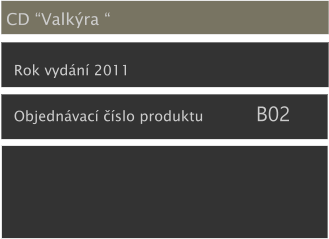 CD “Valkýra “

Rok vydání 2011

Objednávací číslo produktu B02